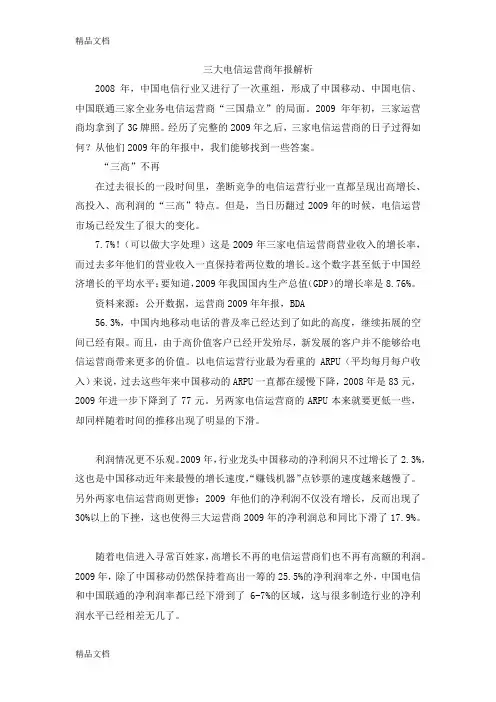 精品文档

三大电信运营商年报解析

2008 年，中国电信行业又进行了一次重组，形成了中国移动、中国电信、中国联通三家全业务电信运营商“三国鼎立”的局面。2009 年年初，三家运营商均拿到了 3G 牌照。经历了完整的 2009 年之后，三家电信运营商的日子过得如何？从他们 2009 年的年报中，我们能够找到一些答案。

“三高”不再

在过去很长的一段时间里，垄断竞争的电信运营行业一直都呈现出高增长、高投入、高利润的“三高”特点。但是，当日历翻过 2009 年的时候，电信运营市场已经发生了很大的变化。

7.7%！(可以做大字处理）这是 2009 年三家电信运营商营业收入的增长率，而过去多年他们的营业收入一直保持着两位数的增长。这个数字甚至低于中国经济增长的平均水平：要知道，2009 年我国国内生产总值(GDP)的增长率是 8.76%。

资料来源：公开数据，运营商 2009 年年报，BDA

56.3%，中国内地移动电话的普及率已经达到了如此的高度，继续拓展的空间已经有限。而且，由于高价值客户已经开发殆尽，新发展的客户并不能够给电信运营商带来更多的价值。以电信运营行业最为看重的 ARPU（平均每月每户收入）来说，过去这些年来中国移动的 ARPU 一直都在缓慢下降，2008 年是 83 元，2009 年进一步下降到了 77 元。另两家电信运营商的 ARPU 本来就要更低一些，却同样随着时间的推移出现了明显的下滑。

利润情况更不乐观。2009 年，行业龙头中国移动的净利润只不过增长了 2.3%，这也是中国移动近年来最慢的增长速度，“赚钱机器”点钞票的速度越来越慢了。另外两家电信运营商则更惨：2009 年他们的净利润不仅没有增长，反而出现了 30%以上的下挫，这也使得三大运营商 2009 年的净利润总和同比下滑了 17.9%。

随着电信进入寻常百姓家，高增长不再的电信运营商们也不再有高额的利润。2009 年，除了中国移动仍然保持着高出一筹的 25.5%的净利润率之外，中国电信和中国联通的净利润率都已经下滑到了 6-7%的区域，这与很多制造行业的净利润水平已经相差无几了。

精品文档